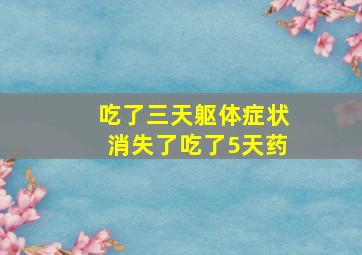 吃了三天躯体症状
消失了吃了5天药